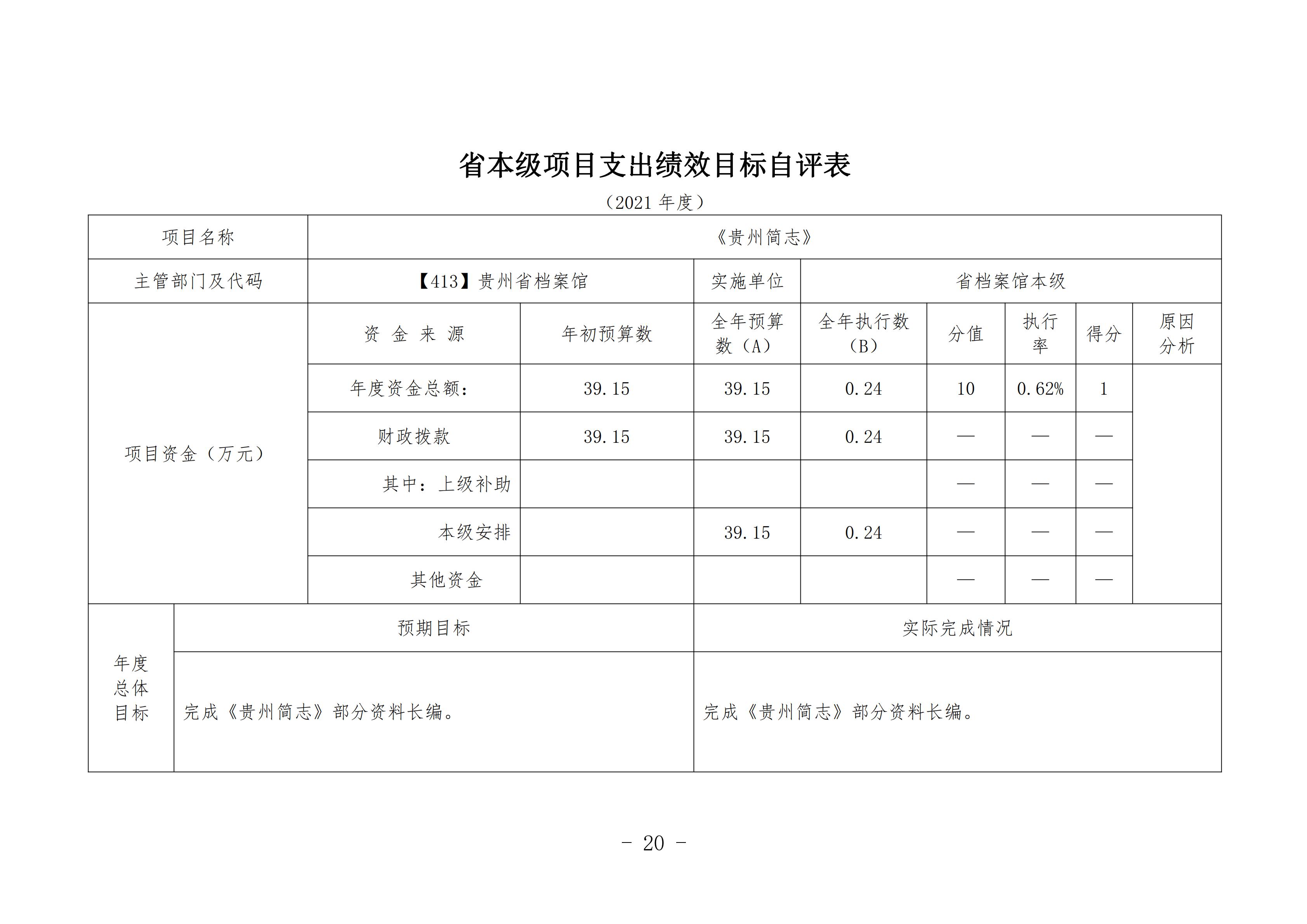 省本级项目支出绩效目标自评表

（2021 年度）

| 项目名称 | 《贵州简志》 | | | | | | | |
|---|---|---|---|---|---|---|---|---|
| 主管部门及代码 | 【413】贵州省档案馆 | | 实施单位 | 省档案馆本级 | | | | |
| 项目资金（万元） | 资 金 来 源 | 年初预算数 | 全年预算数（A） | 全年执行数（B） | 分值 | 执行率 | 得分 | 原因分析 |
| | 年度资金总额： | 39.15 | 39.15 | 0.24 | 10 | 0.62% | 1 | |
| | 财政拨款 | 39.15 | 39.15 | 0.24 | — | — | — | |
| | 其中：上级补助 | | | | — | — | — | |
| | 本级安排 | | 39.15 | 0.24 | — | — | — | |
| | 其他资金 | | | | — | — | — | |

| 年度总体目标 | 预期目标 | 实际完成情况 |
|---|---|---|
| | 完成《贵州简志》部分资料长编。 | 完成《贵州简志》部分资料长编。 |

- 20 -